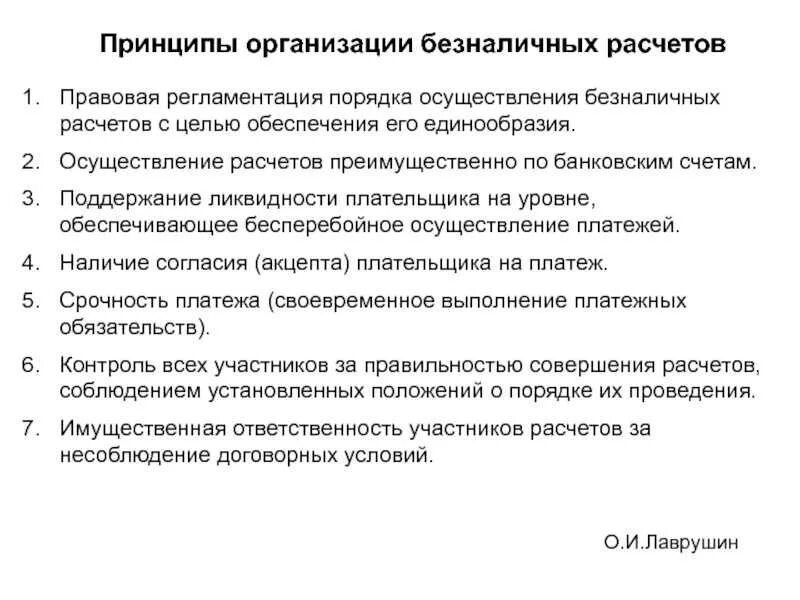 Принципы организации безналичных расчетов

1. Правовая регламентация порядка осуществления безналичных расчетов с целью обеспечения его единообразия.

2. Осуществление расчетов преимущественно по банковским счетам.

3. Поддержание ликвидности плательщика на уровне, обеспечивающее бесперебойное осуществление платежей.

4. Наличие согласия (акцепта) плательщика на платеж.

5. Срочность платежа (своевременное выполнение платежных обязательств).

6. Контроль всех участников за правильностью совершения расчетов, соблюдением установленных положений о порядке их проведения.

7. Имущественная ответственность участников расчетов за несоблюдение договорных условий.

О.И.Лаврушин